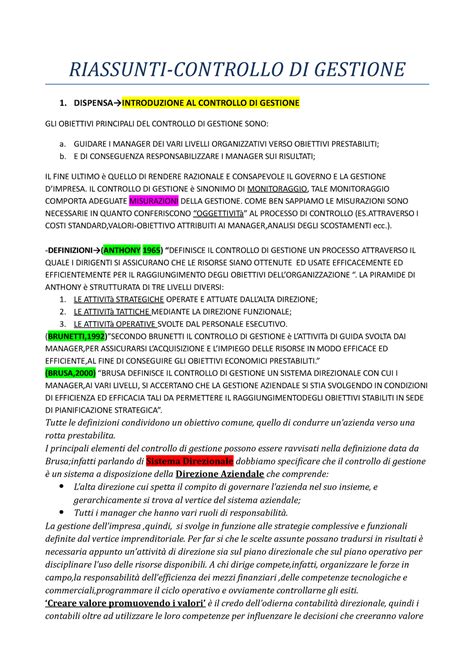 RIASSUNTI-CONTROLLO DI GESTIONE

1. DISPENSA→INTRODUZIONE AL CONTROLLO DI GESTIONE

GLI OBIETTIVI PRINCIPALI DEL CONTROLLO DI GESTIONE SONO:

a. GUIDARE I MANAGER DEI VARI LIVELLI ORGANIZZATIVI VERSO OBIETTIVI PRESTABILITI;
b. E DI CONSEGUENZA RESPONSABILIZZARE I MANAGER SUI RISULTATI;

IL FINE ULTIMO è QUELLO DI RENDERE RAZIONALE E CONSAPEVOLE IL GOVERNO E LA GESTIONE D'IMPRESA. IL CONTROLLO DI GESTIONE è SINONIMO DI MONITORAGGIO, TALE MONITORAGGIO COMPORTA ADEGUATE MISURAZIONI DELLA GESTIONE. COME BEN SAPPIAMO LE MISURAZIONI SONO NECESSARIE IN QUANTO CONFERISCONO "OGGETTIVITà" AL PROCESSO DI CONTROLLO (ES.ATTRAVERSO I COSTI STANDARD,VALORI-OBIETTIVO ATTRIBUITI AI MANAGER,ANALISI DEGLI SCOSTAMENTI ecc.).

-DEFINIZIONI→(ANTHONY 1965) "DEFINISCE IL CONTROLLO DI GESTIONE UN PROCESSO ATTRAVERSO IL QUALE I DIRIGENTI SI ASSICURANO CHE LE RISORSE SIANO OTTENUTE ED USATE EFFICACEMENTE ED EFFICIENTEMENTE PER IL RAGGIUNGIMENTO DEGLI OBIETTIVI DELL'ORGANIZZAZIONE ". LA PIRAMIDE DI ANTHONY è STRUTTURATA DI TRE LIVELLI DIVERSI:
1. LE ATTIVITà STRATEGICHE OPERATE E ATTUATE DALL'ALTA DIREZIONE;
2. LE ATTIVITà TATTICHE MEDIANTE LA DIREZIONE FUNZIONALE;
3. LE ATTIVITà OPERATIVE SVOLTE DAL PERSONALE ESECUTIVO.
(BRUNETTI,1992)"SECONDO BRUNETTI IL CONTROLLO DI GESTIONE è L'ATTIVITà DI GUIDA SVOLTA DAI MANAGER,PER ASSICURARSI L'ACQUISIZIONE E L'IMPIEGO DELLE RISORSE IN MODO EFFICACE ED EFFICIENTE,AL FINE DI CONSEGUIRE GLI OBIETTIVI ECONOMICI PRESTABILITI."
(BRUSA,2000) "BRUSA DEFINISCE IL CONTROLLO DI GESTIONE UN SISTEMA DIREZIONALE CON CUI I MANAGER,AI VARI LIVELLI, SI ACCERTANO CHE LA GESTIONE AZIENDALE SI STIA SVOLGENDO IN CONDIZIONI DI EFFICIENZA ED EFFICACIA TALI DA PERMETTERE IL RAGGIUNGIMENTODEGLI OBIETTIVI STABILITI IN SEDE DI PIANIFICAZIONE STRATEGICA".
Tutte le definizioni condividono un obiettivo comune, quello di condurre un'azienda verso una rotta prestabilita.
I principali elementi del controllo di gestione possono essere ravvisati nella definizione data da Brusa;infatti parlando di Sistema Direzionale dobbiamo specificare che il controllo di gestione è un sistema a disposizione della Direzione Aziendale che comprende:
• L'alta direzione cui spetta il compito di governare l'azienda nel suo insieme, e gerarchicamente si trova al vertice del sistema aziendale;
• Tutti i manager che hanno vari ruoli di responsabilità.
La gestione dell'impresa ,quindi, si svolge in funzione alle strategie complessive e funzionali definite dal vertice imprenditoriale. Per far si che le scelte assunte possano tradursi in risultati è necessaria appunto un'attività di direzione sia sul piano direzionale che sul piano operativo per disciplinare l'uso delle risorse disponibili. A chi dirige compete,infatti, organizzare le forze in campo,la responsabilità dell'efficienza dei mezzi finanziari ,delle competenze tecnologiche e commerciali,programmare il ciclo operativo e ovviamente controllarne gli esiti.
'Creare valore promuovendo i valori' è il credo dell'odierna contabilità direzionale, quindi i contabili oltre ad utilizzare le loro competenze per influenzare le decisioni che creeranno valore